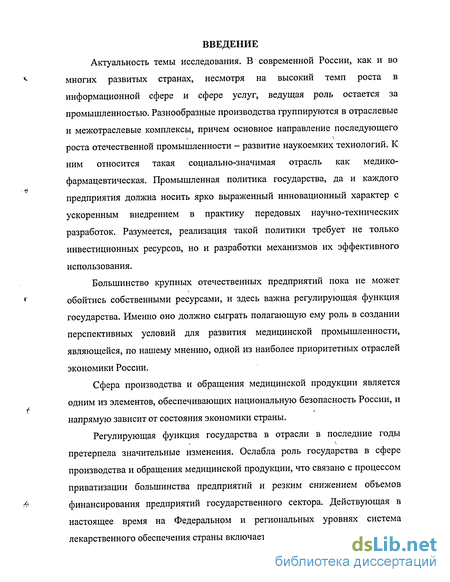 ВВЕДЕНИЕ

Актуальность темы исследования. В современной России, как и во многих развитых странах, несмотря на высокий темп роста в информационной сфере и сфере услуг, ведущая роль остается за промышленностью. Разнообразные производства группируются в отраслевые и межотраслевые комплексы, причем основное направление последующего роста отечественной промышленности – развитие наукоемких технологий. К ним относится такая социально-значимая отрасль как медико-фармацевтическая. Промышленная политика государства, да и каждого предприятия должна носить ярко выраженный инновационный характер с ускоренным внедрением в практику передовых научно-технических разработок. Разумеется, реализация такой политики требует не только инвестиционных ресурсов, но и разработки механизмов их эффективного использования.

Большинство крупных отечественных предприятий пока не может обойтись собственными ресурсами, и здесь важна регулирующая функция государства. Именно оно должно сыграть полагающую ему роль в создании перспективных условий для развития медицинской промышленности, являющейся, по нашему мнению, одной из наиболее приоритетных отраслей экономики России.

Сфера производства и обращения медицинской продукции является одним из элементов, обеспечивающих национальную безопасность России, и напрямую зависит от состояния экономики страны.

Регулирующая функция государства в отрасли в последние годы претерпела значительные изменения. Ослабла роль государства в сфере производства и обращения медицинской продукции, что связано с процессом приватизации большинства предприятий и резким снижением объемов финансирования предприятий государственного сектора. Действующая в настоящее время на Федеральном и региональных уровнях система лекарственного обеспечения страны включает

dsLib.net
библиотека диссертаций